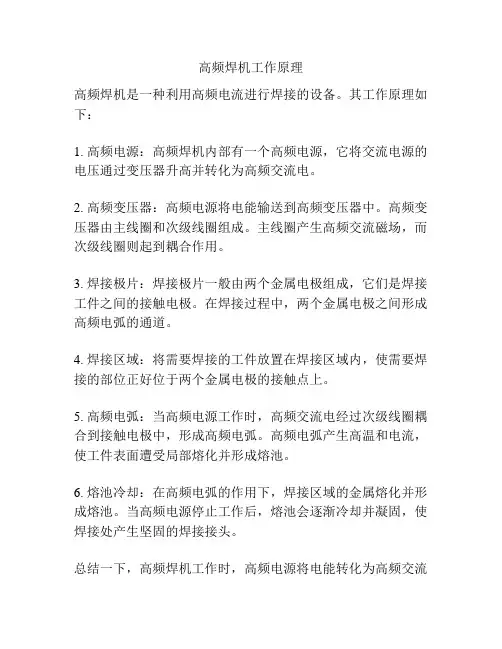 高频焊机工作原理

高频焊机是一种利用高频电流进行焊接的设备。其工作原理如下：

1. 高频电源：高频焊机内部有一个高频电源，它将交流电源的电压通过变压器升高并转化为高频交流电。

2. 高频变压器：高频电源将电能输送到高频变压器中。高频变压器由主线圈和次级线圈组成。主线圈产生高频交流磁场，而次级线圈则起到耦合作用。

3. 焊接极片：焊接极片一般由两个金属电极组成，它们是焊接工件之间的接触电极。在焊接过程中，两个金属电极之间形成高频电弧的通道。

4. 焊接区域：将需要焊接的工件放置在焊接区域内，使需要焊接的部位正好位于两个金属电极的接触点上。

5. 高频电弧：当高频电源工作时，高频交流电经过次级线圈耦合到接触电极中，形成高频电弧。高频电弧产生高温和电流，使工件表面遭受局部熔化并形成熔池。

6. 熔池冷却：在高频电弧的作用下，焊接区域的金属熔化并形成熔池。当高频电源停止工作后，熔池会逐渐冷却并凝固，使焊接处产生坚固的焊接接头。

总结一下，高频焊机工作时，高频电源将电能转化为高频交流